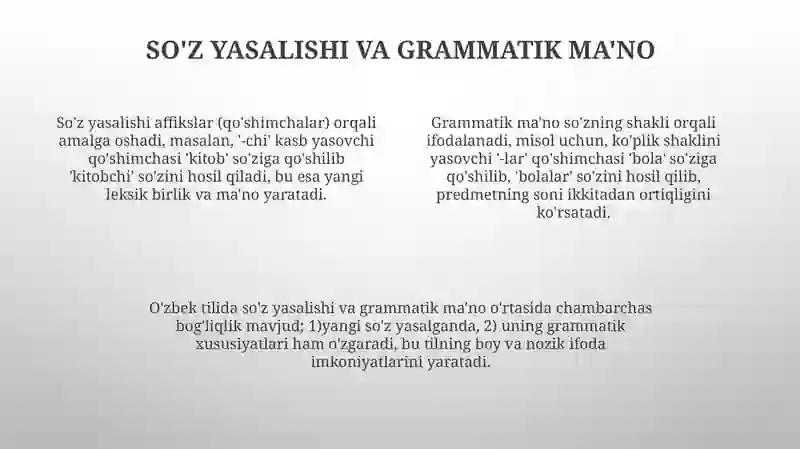 SO'Z YASALISHI VA GRAMMATIK MA'NO

So'z yasalishi affikslar (qo'shimchalar) orqali amalga oshadi, masalan, '-chi' kasb yasovchi qo'shimchasi 'kitob' so'ziga qo'shilib 'kitobchi' so'zini hosil qiladi, bu esa yangi leksik birlik va ma'no yaratadi.

Grammatik ma'no so'zning shakli orqali ifodalanadi, misol uchun, ko'plik shaklini yasovchi '-lar' qo'shimchasi 'bola' so'ziga qo'shilib, 'bolalar' so'zini hosil qilib, predmetning soni ikkitadan ortiqligini ko'rsatadi.

O'zbek tilida so'z yasalishi va grammatik ma'no o'rtasida chambarchas bog'liqlik mavjud; 1)yangi so'z yasalganda, 2) uning grammatik xususiyatlari ham o'zgaradi, bu tilning boy va nozik ifoda imkoniyatlarini yaratadi.